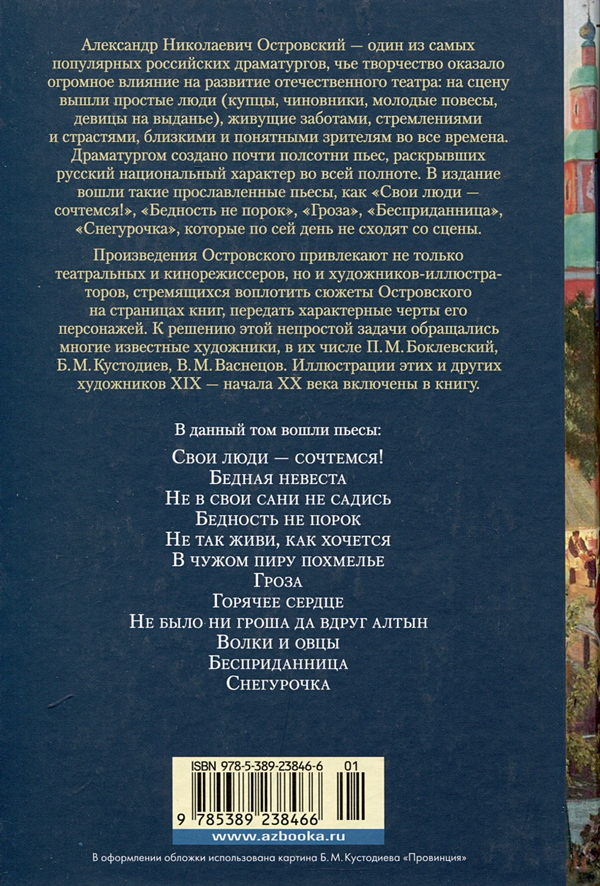 Александр Николаевич Островский — один из самых популярных российских драматургов, чье творчество оказало огромное влияние на развитие отечественного театра: на сцену вышли простые люди (купцы, чиновники, молодые повесы, девицы на выданье), живущие заботами, стремлениями и страстями, близкими и понятными зрителям во все времена. Драматургом создано почти полсотни пьес, раскрывших русский национальный характер во всей полноте. В издание вошли такие прославленные пьесы, как «Свои люди — сочтемся!», «Бедность не порок», «Гроза», «Бесприданница», «Снегурочка», которые по сей день не сходят со сцены.

Произведения Островского привлекают не только театральных и кинорежиссеров, но и художников-иллюстраторов, стремящихся воплотить сюжеты Островского на страницах книг, передать характерные черты его персонажей. К решению этой непростой задачи обращались многие известные художники, в их числе П. М. Боклевский, Б. М. Кустодиев, В. М. Васнецов. Иллюстрации этих и других художников XIX — начала XX века включены в книгу.

В данный том вошли пьесы:

Свои люди — сочтемся!
Бедная невеста
Не в свои сани не садись
Бедность не порок
Не так живи, как хочется
В чужом пиру похмелье
Гроза
Горячее сердце
Не было ни гроша да вдруг алтын
Волки и овцы
Бесприданница
Снегурочка

ISBN 978-5-389-23846-6 01

9 785389 238466

www.azbooka.ru

В оформлении обложки использована картина Б. М. Кустодиева «Провинция»